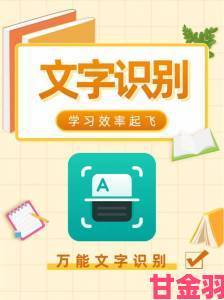 文字识别

学习效率起飞

A

万能文字识别

甘金羽